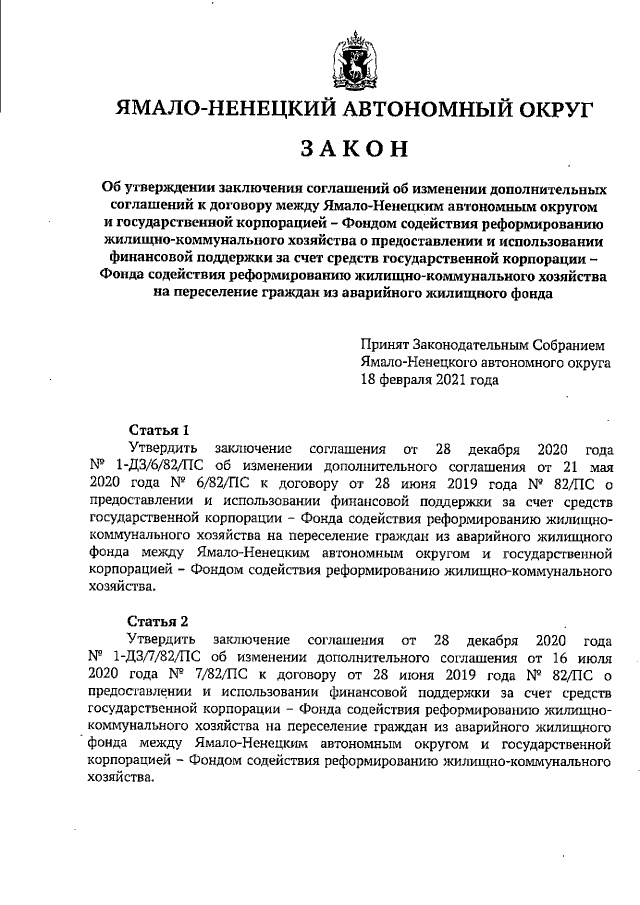 ЯМАЛО-НЕНЕЦКИЙ АВТОНОМНЫЙ ОКРУГ

ЗАКОН

Об утверждении заключения соглашений об изменении дополнительных соглашений к договору между Ямало-Ненецким автономным округом и государственной корпорацией – Фондом содействия реформированию жилищно-коммунального хозяйства о предоставлении и использовании финансовой поддержки за счет средств государственной корпорации – Фонда содействия реформированию жилищно-коммунального хозяйства на переселение граждан из аварийного жилищного фонда

Принят Законодательным Собранием Ямало-Ненецкого автономного округа 18 февраля 2021 года

Статья 1

Утвердить заключение соглашения от 28 декабря 2020 года № 1-ДЗ/6/82/ПС об изменении дополнительного соглашения от 21 мая 2020 года № 6/82/ПС к договору от 28 июня 2019 года № 82/ПС о предоставлении и использовании финансовой поддержки за счет средств государственной корпорации – Фонда содействия реформированию жилищно-коммунального хозяйства на переселение граждан из аварийного жилищного фонда между Ямало-Ненецким автономным округом и государственной корпорацией – Фондом содействия реформированию жилищно-коммунального хозяйства.

Статья 2

Утвердить заключение соглашения от 28 декабря 2020 года № 1-ДЗ/7/82/ПС об изменении дополнительного соглашения от 16 июля 2020 года № 7/82/ПС к договору от 28 июня 2019 года № 82/ПС о предоставлении и использовании финансовой поддержки за счет средств государственной корпорации – Фонда содействия реформированию жилищно-коммунального хозяйства на переселение граждан из аварийного жилищного фонда между Ямало-Ненецким автономным округом и государственной корпорацией – Фондом содействия реформированию жилищно-коммунального хозяйства.